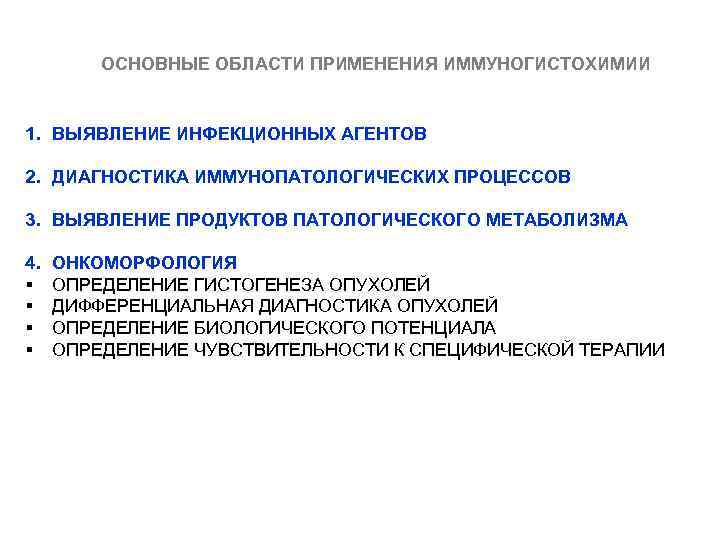 ОСНОВНЫЕ ОБЛАСТИ ПРИМЕНЕНИЯ ИММУНОГИСТОХИМИИ

1. ВЫЯВЛЕНИЕ ИНФЕКЦИОННЫХ АГЕНТОВ

2. ДИАГНОСТИКА ИММУНОПАТОЛОГИЧЕСКИХ ПРОЦЕССОВ

3. ВЫЯВЛЕНИЕ ПРОДУКТОВ ПАТОЛОГИЧЕСКОГО МЕТАБОЛИЗМА

4. ОНКОМОРФОЛОГИЯ
▪ ОПРЕДЕЛЕНИЕ ГИСТОГЕНЕЗА ОПУХОЛЕЙ
▪ ДИФФЕРЕНЦИАЛЬНАЯ ДИАГНОСТИКА ОПУХОЛЕЙ
▪ ОПРЕДЕЛЕНИЕ БИОЛОГИЧЕСКОГО ПОТЕНЦИАЛА
▪ ОПРЕДЕЛЕНИЕ ЧУВСТВИТЕЛЬНОСТИ К СПЕЦИФИЧЕСКОЙ ТЕРАПИИ